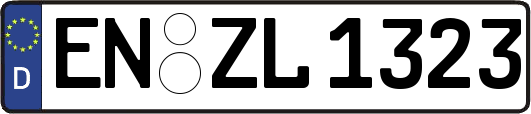 D
EN ZL 1323